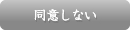 同意しない